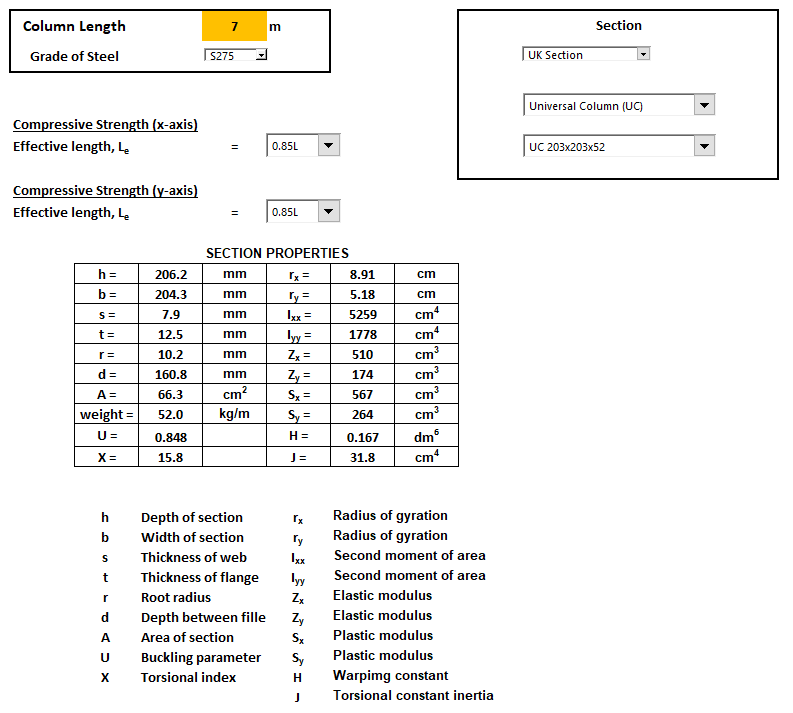 Column Length 7 m

Grade of Steel S275

Section

UK Section

Universal Column (UC)

UC 203x203x52

Compressive Strength (x-axis)

Effective length, $L_e$ = 0.85L

Compressive Strength (y-axis)

Effective length, $L_e$ = 0.85L

SECTION PROPERTIES

| h = | 206.2 | mm | $r_x$ = | 8.91 | cm |
|---|---|---|---|---|---|
| b = | 204.3 | mm | $r_y$ = | 5.18 | cm |
| s = | 7.9 | mm | $I_{xx}$ = | 5259 | $cm^4$ |
| t = | 12.5 | mm | $I_{yy}$ = | 1778 | $cm^4$ |
| r = | 10.2 | mm | $Z_x$ = | 510 | $cm^3$ |
| d = | 160.8 | mm | $Z_y$ = | 174 | $cm^3$ |
| A = | 66.3 | $cm^2$ | $S_x$ = | 567 | $cm^3$ |
| weight = | 52.0 | kg/m | $S_y$ = | 264 | $cm^3$ |
| U = | 0.848 | | H = | 0.167 | $dm^6$ |
| X = | 15.8 | | J = | 31.8 | $cm^4$ |

h Depth of section
b Width of section
s Thickness of web
t Thickness of flange
r Root radius
d Depth between fille
A Area of section
U Buckling parameter
X Torsional index

$r_x$ Radius of gyration
$r_y$ Radius of gyration
$I_{xx}$ Second moment of area
$I_{yy}$ Second moment of area
$Z_x$ Elastic modulus
$Z_y$ Elastic modulus
$S_x$ Plastic modulus
$S_y$ Plastic modulus
H Warpimg constant
J Torsional constant inertia